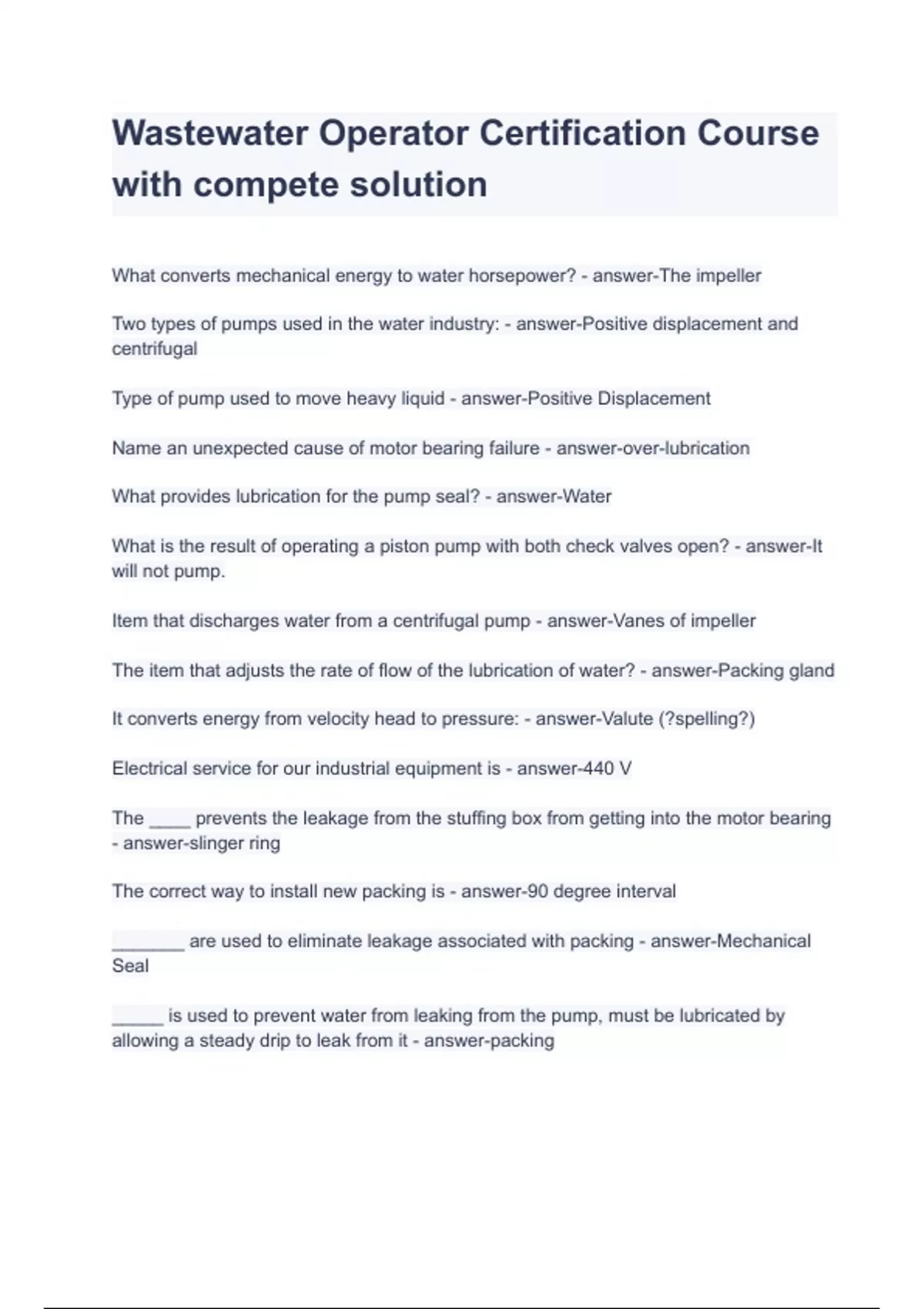 Wastewater Operator Certification Course with compete solution

What converts mechanical energy to water horsepower? - answer-The impeller

Two types of pumps used in the water industry: - answer-Positive displacement and centrifugal

Type of pump used to move heavy liquid - answer-Positive Displacement

Name an unexpected cause of motor bearing failure - answer-over-lubrication

What provides lubrication for the pump seal? - answer-Water

What is the result of operating a piston pump with both check valves open? - answer-It will not pump.

Item that discharges water from a centrifugal pump - answer-Vanes of impeller

The item that adjusts the rate of flow of the lubrication of water? - answer-Packing gland

It converts energy from velocity head to pressure: - answer-Valute (?spelling?)

Electrical service for our industrial equipment is - answer-440 V

The ____ prevents the leakage from the stuffing box from getting into the motor bearing - answer-slinger ring

The correct way to install new packing is - answer-90 degree interval

________ are used to eliminate leakage associated with packing - answer-Mechanical Seal

_____ is used to prevent water from leaking from the pump, must be lubricated by allowing a steady drip to leak from it - answer-packing